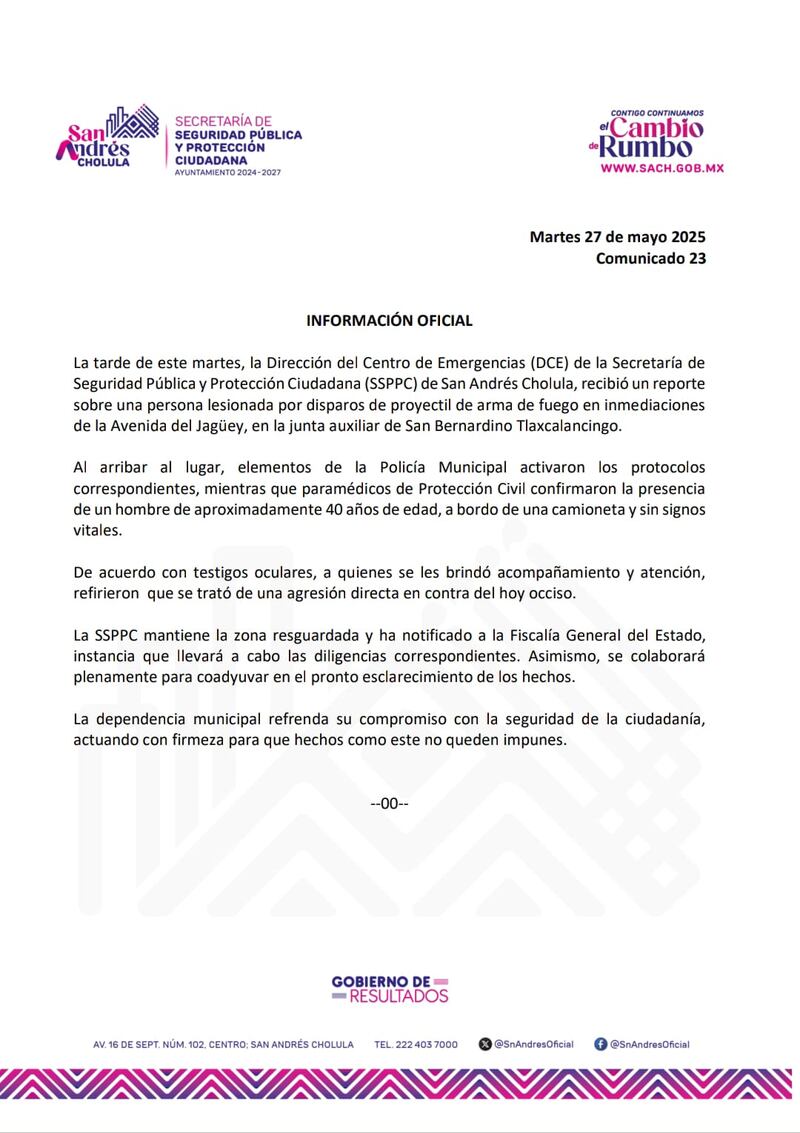 San Andrés
CHOLULA

SECRETARÍA DE
SEGURIDAD PÚBLICA
Y PROTECCIÓN
CIUDADANA
AYUNTAMIENTO 2024-2027

CONTIGO CONTINUAMOS
el Cambio de Rumbo
WWW.SACH.GOB.MX

Martes 27 de mayo 2025
Comunicado 23

INFORMACIÓN OFICIAL

La tarde de este martes, la Dirección del Centro de Emergencias (DCE) de la Secretaría de Seguridad Pública y Protección Ciudadana (SSPPC) de San Andrés Cholula, recibió un reporte sobre una persona lesionada por disparos de proyectil de arma de fuego en inmediaciones de la Avenida del Jagüey, en la junta auxiliar de San Bernardino Tlaxcalancingo.

Al arribar al lugar, elementos de la Policía Municipal activaron los protocolos correspondientes, mientras que paramédicos de Protección Civil confirmaron la presencia de un hombre de aproximadamente 40 años de edad, a bordo de una camioneta y sin signos vitales.

De acuerdo con testigos oculares, a quienes se les brindó acompañamiento y atención, refirieron que se trató de una agresión directa en contra del hoy occiso.

La SSPPC mantiene la zona resguardada y ha notificado a la Fiscalía General del Estado, instancia que llevará a cabo las diligencias correspondientes. Asimismo, se colaborará plenamente para coadyuvar en el pronto esclarecimiento de los hechos.

La dependencia municipal refrenda su compromiso con la seguridad de la ciudadanía, actuando con firmeza para que hechos como este no queden impunes.

--00--

GOBIERNO DE
RESULTADOS

AV. 16 DE SEPT. NÚM. 102, CENTRO; SAN ANDRÉS CHOLULA TEL. 222 403 7000 @SnAndresOficial @SnAndresOficial